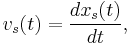 $v_s(t) = \frac{dx_s(t)}{dt},$